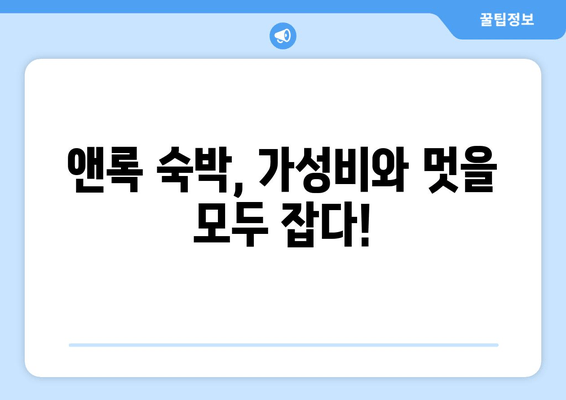 꿀팁정보

앤록 숙박, 가성비와 멋을 모두 잡다!